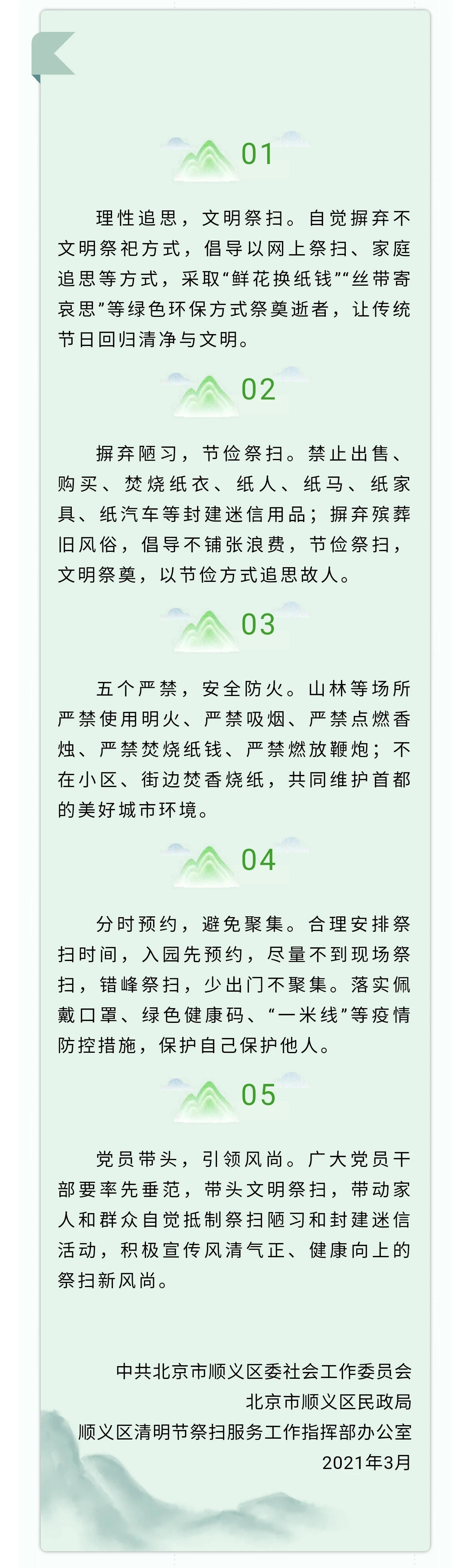 01

理性追思，文明祭扫。自觉摒弃不文明祭祀方式，倡导以网上祭扫、家庭追思等方式，采取“鲜花换纸钱”“丝带寄哀思”等绿色环保方式祭奠逝者，让传统节日回归清净与文明。

02

摒弃陋习，节俭祭扫。禁止出售、购买、焚烧纸衣、纸人、纸马、纸家具、纸汽车等封建迷信用品；摒弃殡葬旧风俗，倡导不铺张浪费，节俭祭扫，文明祭奠，以节俭方式追思故人。

03

五个严禁，安全防火。山林等场所严禁使用明火、严禁吸烟、严禁点燃香烛、严禁焚烧纸钱、严禁燃放鞭炮；不在小区、街边焚香烧纸，共同维护首都的美好城市环境。

04

分时预约，避免聚集。合理安排祭扫时间，入园先预约，尽量不到现场祭扫，错峰祭扫，少出门不聚集。落实佩戴口罩、绿色健康码、“一米线”等疫情防控措施，保护自己保护他人。

05

党员带头，引领风尚。广大党员干部要率先垂范，带头文明祭扫，带动家人和群众自觉抵制祭扫陋习和封建迷信活动，积极宣传风清气正、健康向上的祭扫新风尚。

中共北京市顺义区委社会工作委员会
北京市顺义区民政局
顺义区清明节祭扫服务工作指挥部办公室
2021年3月